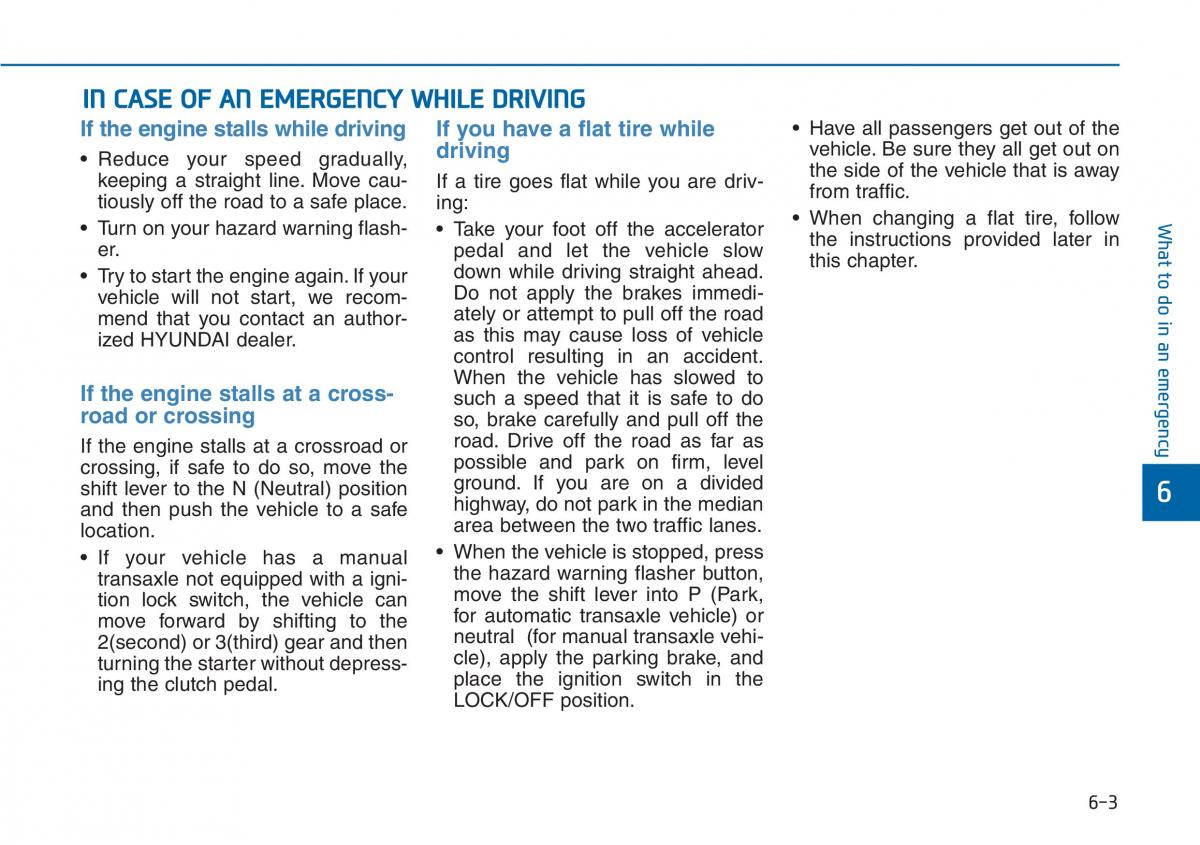 IN CASE OF AN EMERGENCY WHILE DRIVING

If the engine stalls while driving

• Reduce your speed gradually, keeping a straight line. Move cautiously off the road to a safe place.

• Turn on your hazard warning flasher.

• Try to start the engine again. If your vehicle will not start, we recommend that you contact an authorized HYUNDAI dealer.

If the engine stalls at a crossroad or crossing

If the engine stalls at a crossroad or crossing, if safe to do so, move the shift lever to the N (Neutral) position and then push the vehicle to a safe location.

• If your vehicle has a manual transaxle not equipped with a ignition lock switch, the vehicle can move forward by shifting to the 2(second) or 3(third) gear and then turning the starter without depressing the clutch pedal.

If you have a flat tire while driving

If a tire goes flat while you are driving:

• Take your foot off the accelerator pedal and let the vehicle slow down while driving straight ahead. Do not apply the brakes immediately or attempt to pull off the road as this may cause loss of vehicle control resulting in an accident. When the vehicle has slowed to such a speed that it is safe to do so, brake carefully and pull off the road. Drive off the road as far as possible and park on firm, level ground. If you are on a divided highway, do not park in the median area between the two traffic lanes.

• When the vehicle is stopped, press the hazard warning flasher button, move the shift lever into P (Park, for automatic transaxle vehicle) or neutral (for manual transaxle vehicle), apply the parking brake, and place the ignition switch in the LOCK/OFF position.

• Have all passengers get out of the vehicle. Be sure they all get out on the side of the vehicle that is away from traffic.

• When changing a flat tire, follow the instructions provided later in this chapter.

What to do in an emergency

6

6-3